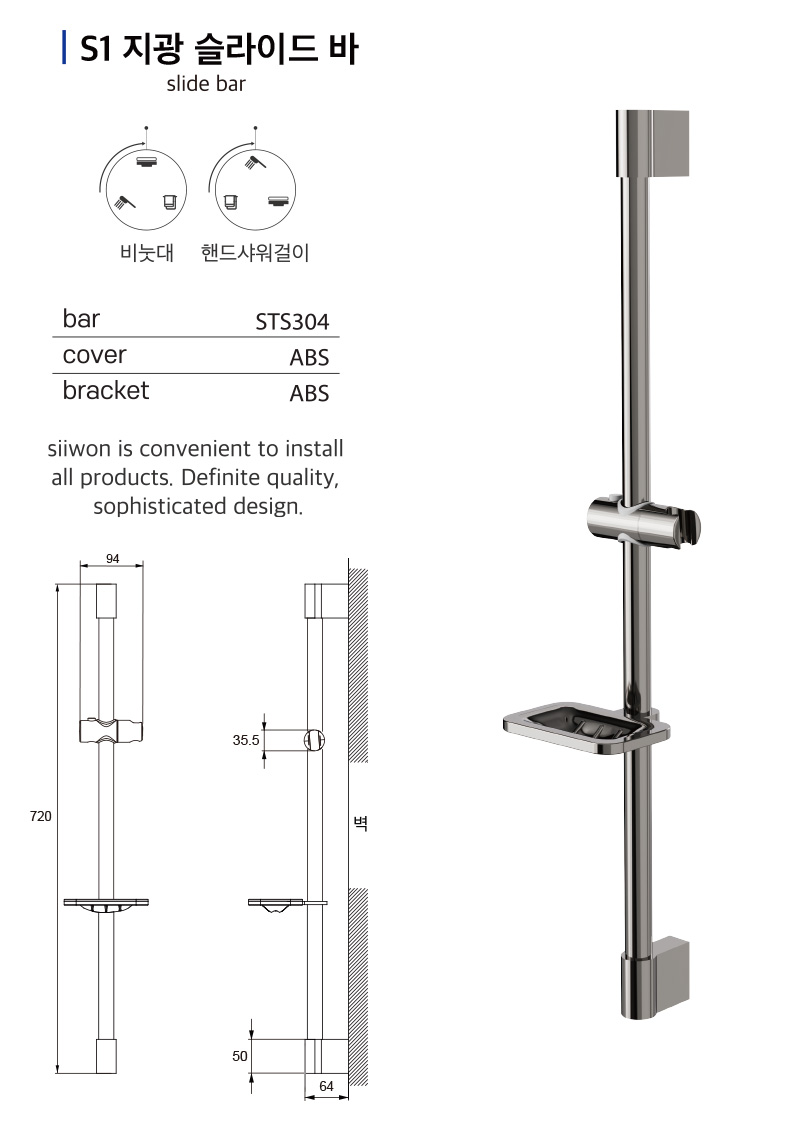 S1 지광 슬라이드 바
slide bar

비눗대 핸드샤워걸이

| bar | STS304 |
|---|---|
| cover | ABS |
| bracket | ABS |

siiwon is convenient to install all products. Definite quality, sophisticated design.

94

720

35.5

벽

50

64